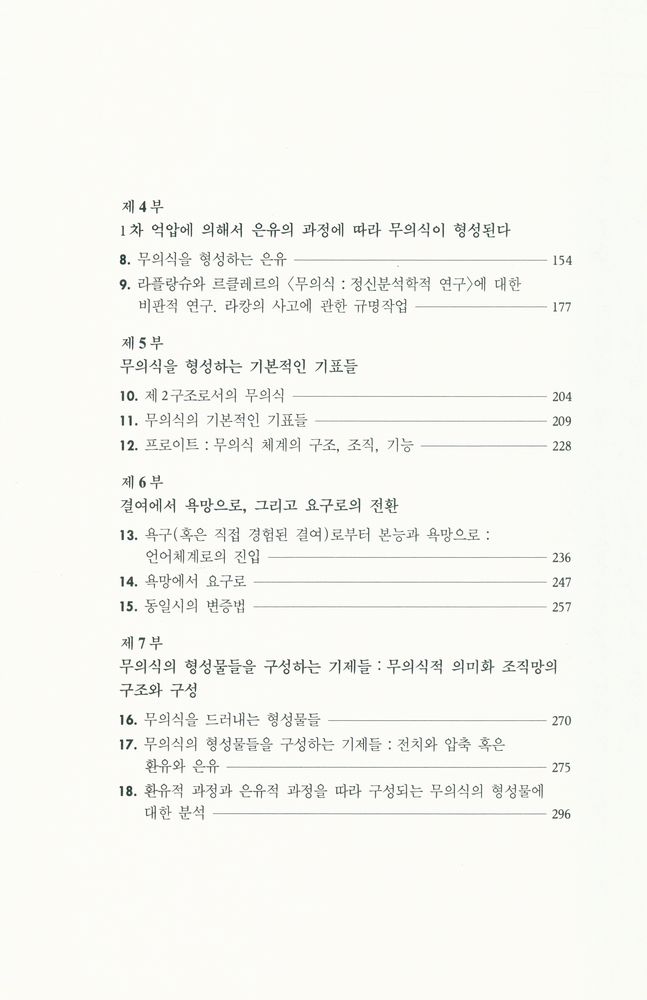 제 4 부
1차 억압에 의해서 은유의 과정에 따라 무의식이 형성된다

8. 무의식을 형성하는 은유 154
9. 라플랑슈와 르클레르의 〈무의식 : 정신분석학적 연구〉에 대한 비판적 연구. 라캉의 사고에 관한 규명작업 177

제 5 부
무의식을 형성하는 기본적인 기표들

10. 제 2구조로서의 무의식 204
11. 무의식의 기본적인 기표들 209
12. 프로이트 : 무의식 체계의 구조, 조직, 기능 228

제 6 부
결여에서 욕망으로, 그리고 요구로의 전환

13. 욕구(혹은 직접 경험된 결여)로부터 본능과 욕망으로 : 언어체계로의 진입 236
14. 욕망에서 요구로 247
15. 동일시의 변증법 257

제 7 부
무의식의 형성물들을 구성하는 기제들 : 무의식적 의미화 조직망의 구조와 구성

16. 무의식을 드러내는 형성물들 270
17. 무의식의 형성물들을 구성하는 기제들 : 전치와 압축 혹은 환유와 은유 275
18. 환유적 과정과 은유적 과정을 따라 구성되는 무의식의 형성물에 대한 분석 296